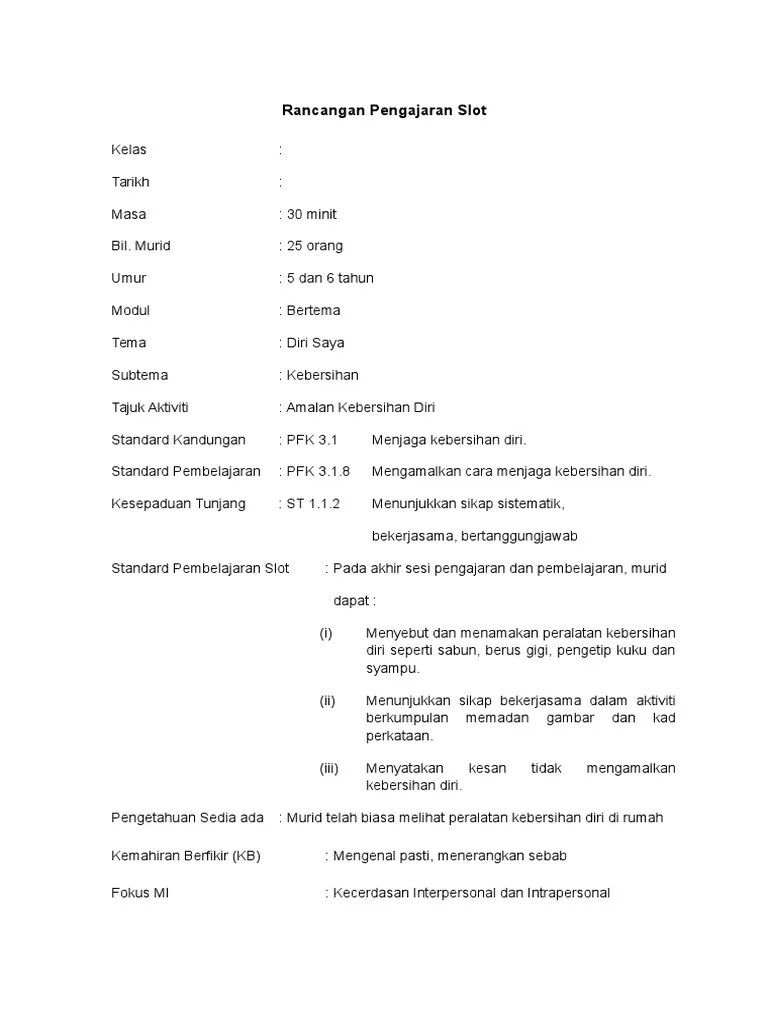 Rancangan Pengajaran Slot

Kelas :

Tarikh :

Masa : 30 minit

Bil. Murid : 25 orang

Umur : 5 dan 6 tahun

Modul : Bertema

Tema : Diri Saya

Subtema : Kebersihan

Tajuk Aktiviti : Amalan Kebersihan Diri

Standard Kandungan : PFK 3.1 Menjaga kebersihan diri.

Standard Pembelajaran : PFK 3.1.8 Mengamalkan cara menjaga kebersihan diri.

Kesepaduan Tunjang : ST 1.1.2 Menunjukkan sikap sistematik,

bekerjasama, bertanggungjawab

Standard Pembelajaran Slot : Pada akhir sesi pengajaran dan pembelajaran, murid

dapat :

(i) Menyebut dan menamakan peralatan kebersihan diri seperti sabun, berus gigi, pengetip kuku dan syampu.

(ii) Menunjukkan sikap bekerjasama dalam aktiviti berkumpulan memadan gambar dan kad perkataan.

(iii) Menyatakan kesan tidak mengamalkan kebersihan diri.

Pengetahuan Sedia ada : Murid telah biasa melihat peralatan kebersihan diri di rumah

Kemahiran Berfikir (KB) : Mengenal pasti, menerangkan sebab

Fokus MI : Kecerdasan Interpersonal dan Intrapersonal